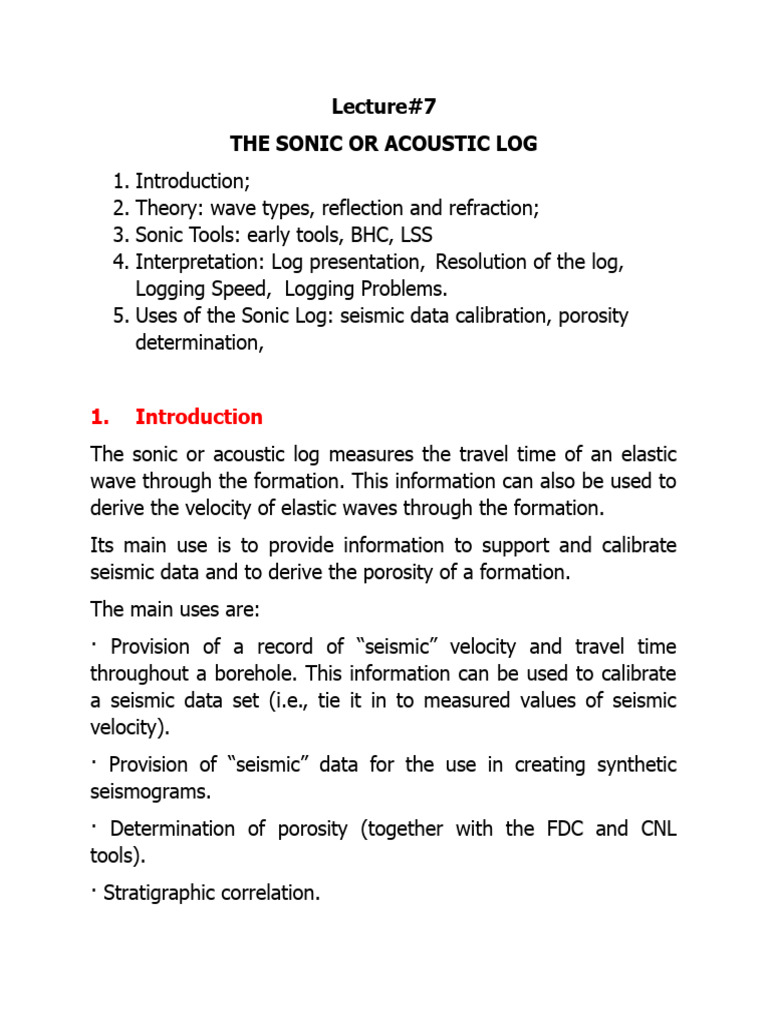 Lecture#7

THE SONIC OR ACOUSTIC LOG

1. Introduction;
2. Theory: wave types, reflection and refraction;
3. Sonic Tools: early tools, BHC, LSS
4. Interpretation: Log presentation, Resolution of the log, Logging Speed, Logging Problems.
5. Uses of the Sonic Log: seismic data calibration, porosity determination,

1. Introduction

The sonic or acoustic log measures the travel time of an elastic wave through the formation. This information can also be used to derive the velocity of elastic waves through the formation.

Its main use is to provide information to support and calibrate seismic data and to derive the porosity of a formation.

The main uses are:

· Provision of a record of “seismic” velocity and travel time throughout a borehole. This information can be used to calibrate a seismic data set (i.e., tie it in to measured values of seismic velocity).

· Provision of “seismic” data for the use in creating synthetic seismograms.

· Determination of porosity (together with the FDC and CNL tools).

· Stratigraphic correlation.